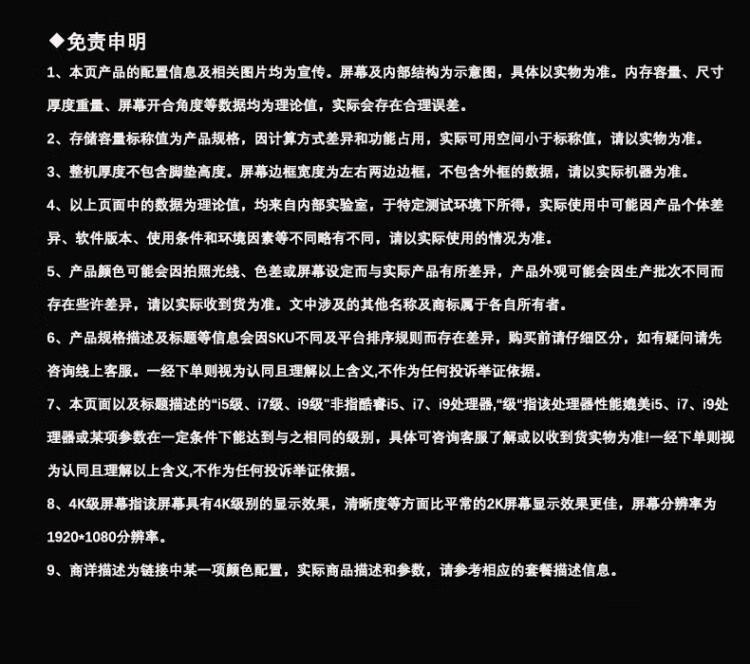 ◆免责申明

1、本页产品的配置信息及相关图片均为宣传。屏幕及内部结构为示意图，具体以实物为准。内存容量、尺寸厚度重量、屏幕开合角度等数据均为理论值，实际会存在合理误差。

2、存储容量标称值为产品规格，因计算方式差异和功能占用，实际可用空间小于标称值，请以实物为准。

3、整机厚度不包含脚垫高度。屏幕边框宽度为左右两边边框，不包含外框的数据，请以实际机器为准。

4、以上页面中的数据为理论值，均来自内部实验室，于特定测试环境下所得，实际使用中可能因产品个体差异、软件版本、使用条件和环境因素等不同略有不同，请以实际使用的情况为准。

5、产品颜色可能会因拍照光线、色差或屏幕设定而与实际产品有所差异，产品外观可能会因生产批次不同而存在些许差异，请以实际收到货为准。文中涉及的其他名称及商标属于各自所有者。

6、产品规格描述及标题等信息会因SKU不同及平台排序规则而存在差异，购买前请仔细区分，如有疑问请先咨询线上客服。一经下单则视为认同且理解以上含义,不作为任何投诉举证依据。

7、本页面以及标题描述的“i5级、i7级、i9级”非指酷睿i5、i7、i9处理器,“级”指该处理器性能媲美i5、i7、i9处理器或某项参数在一定条件下能达到与之相同的级别，具体可咨询客服了解或以收到货实物为准!一经下单则视为认同且理解以上含义,不作为任何投诉举证依据。

8、4K级屏幕指该屏幕具有4K级别的显示效果，清晰度等方面比平常的2K屏幕显示效果更佳，屏幕分辨率为1920*1080分辨率。

9、商详描述为链接中某一项颜色配置，实际商品描述和参数，请参考相应的套餐描述信息。